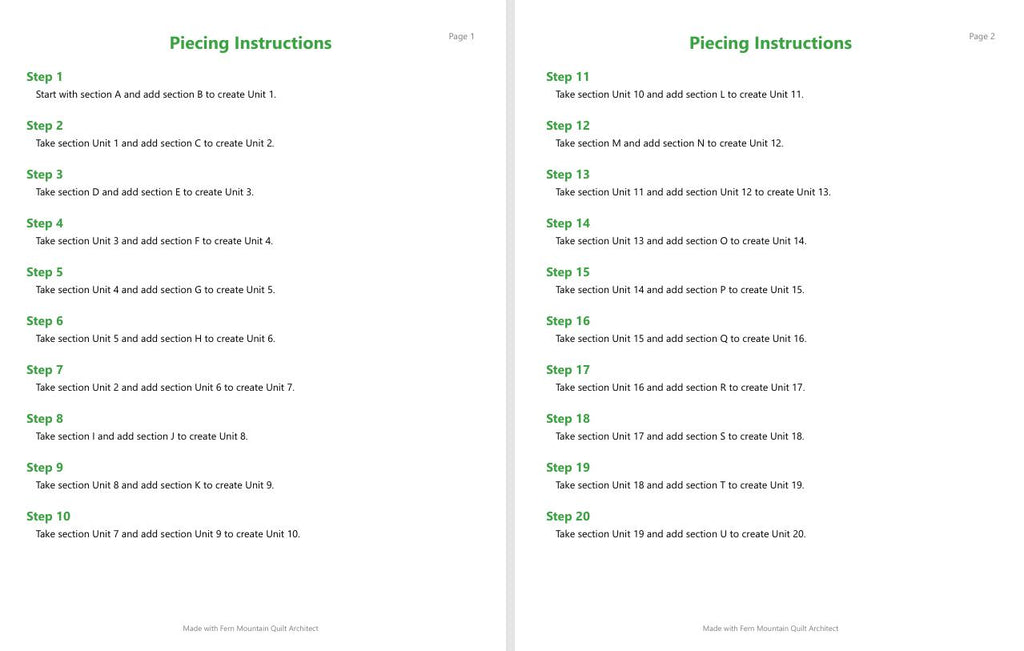 Page 1

Piecing Instructions

Step 1
Start with section A and add section B to create Unit 1.

Step 2
Take section Unit 1 and add section C to create Unit 2.

Step 3
Take section D and add section E to create Unit 3.

Step 4
Take section Unit 3 and add section F to create Unit 4.

Step 5
Take section Unit 4 and add section G to create Unit 5.

Step 6
Take section Unit 5 and add section H to create Unit 6.

Step 7
Take section Unit 2 and add section Unit 6 to create Unit 7.

Step 8
Take section I and add section J to create Unit 8.

Step 9
Take section Unit 8 and add section K to create Unit 9.

Step 10
Take section Unit 7 and add section Unit 9 to create Unit 10.

Made with Fern Mountain Quilt Architect

Page 2

Piecing Instructions

Step 11
Take section Unit 10 and add section L to create Unit 11.

Step 12
Take section M and add section N to create Unit 12.

Step 13
Take section Unit 11 and add section Unit 12 to create Unit 13.

Step 14
Take section Unit 13 and add section O to create Unit 14.

Step 15
Take section Unit 14 and add section P to create Unit 15.

Step 16
Take section Unit 15 and add section Q to create Unit 16.

Step 17
Take section Unit 16 and add section R to create Unit 17.

Step 18
Take section Unit 17 and add section S to create Unit 18.

Step 19
Take section Unit 18 and add section T to create Unit 19.

Step 20
Take section Unit 19 and add section U to create Unit 20.

Made with Fern Mountain Quilt Architect